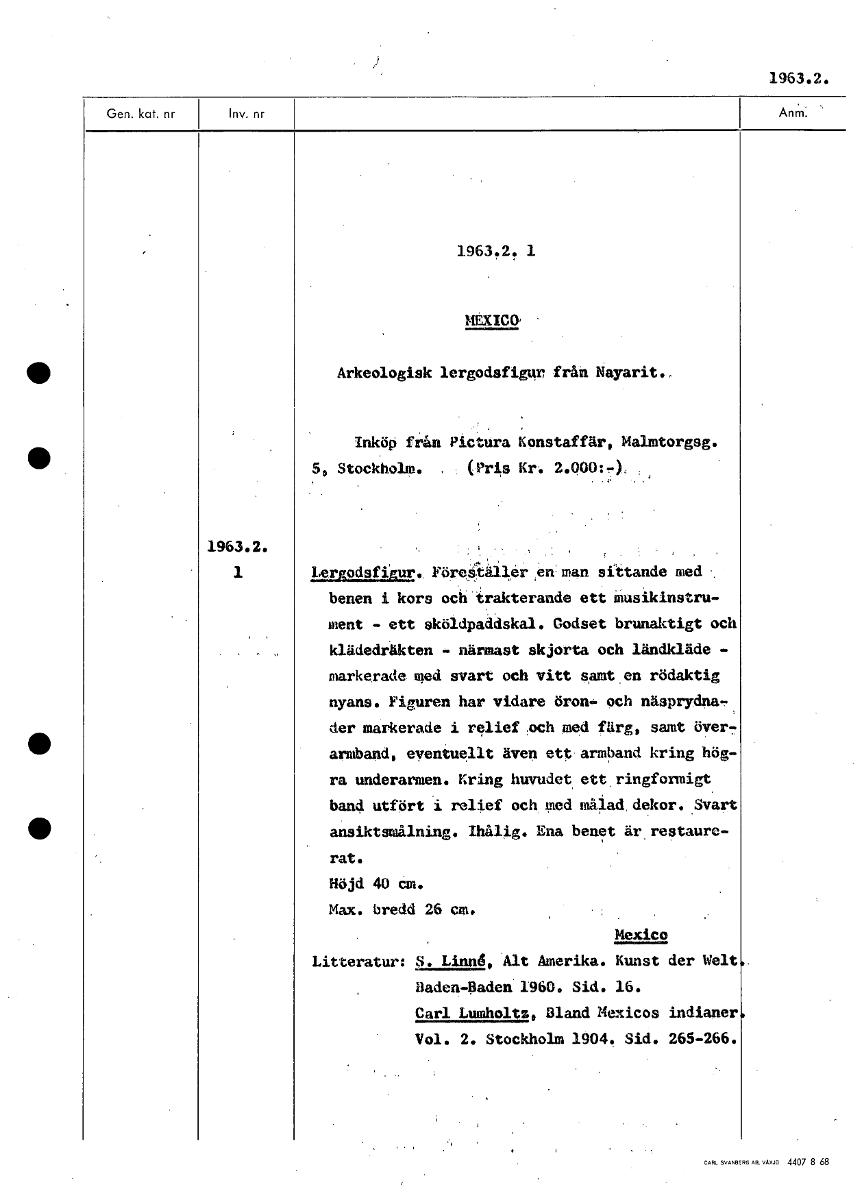 1963.2.

| Gen. kat. nr | Inv. nr | | Anm. |
|---|---|---|---|

1963.2. 1

MEXICO

Arkeologisk lergodsfigur från Nayarit.

Inköp från Pictura Konstaffär, Malmtorgsg. 5, Stockholm. (Pris Kr. 2.000:-)

1963.2. 1

Lergodsfigur. Föreställer en man sittande med benen i kors och trakterande ett musikinstrument - ett sköldpaddskal. Godset brunaktigt och klädedräkten - närmast skjorta och ländkläde - markerade med svart och vitt samt en rödaktig nyans. Figuren har vidare öron- och näsprydnader markerade i relief och med färg, samt överarmband, eventuellt även ett armband kring högra underarmen. Kring huvudet ett ringformigt band utfört i relief och med målad dekor. Svart ansiktsmålning. Ihålig. Ena benet är restaurerat.
Höjd 40 cm.
Max. bredd 26 cm.

Mexico

Litteratur: S. Linné, Alt Amerika. Kunst der Welt. Baden-Baden 1960. Sid. 16.
Carl Lumholtz, Bland Mexicos indianer. Vol. 2. Stockholm 1904. Sid. 265-266.

CARL SVANBERG AB, VÄXJÖ 4407 8 68